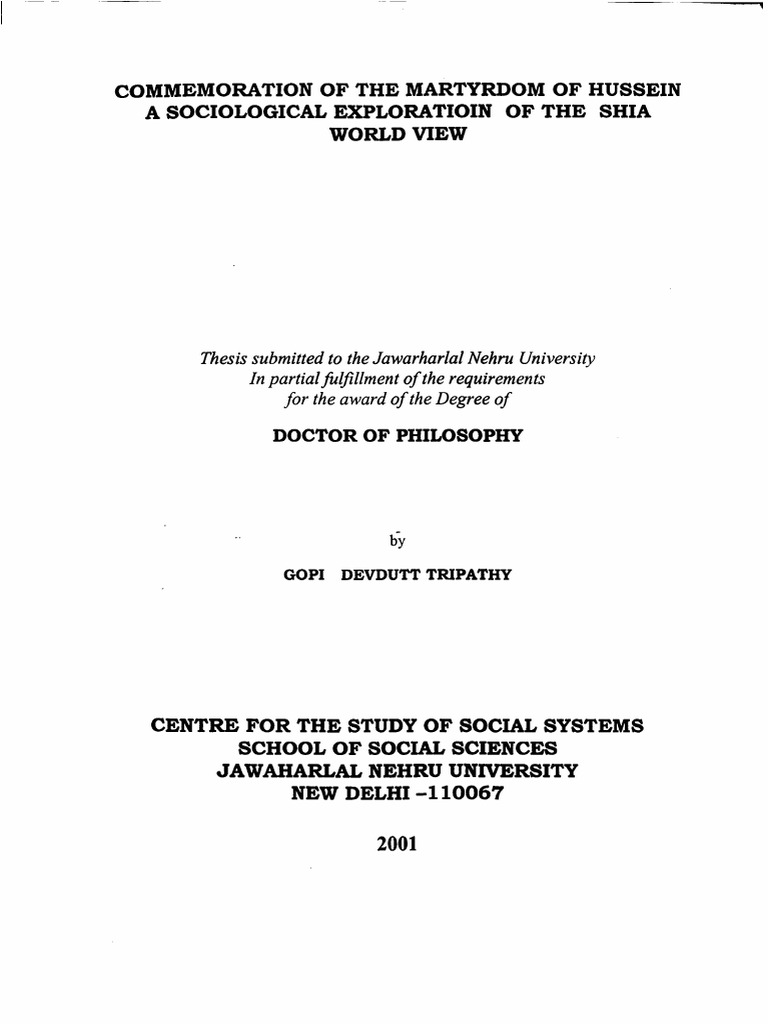 COMMEMORATION OF THE MARTYRDOM OF HUSSEIN
A SOCIOLOGICAL EXPLORATIOIN OF THE SHIA WORLD VIEW

Thesis submitted to the Jawarharlal Nehru University
In partial fulfillment of the requirements
for the award of the Degree of

DOCTOR OF PHILOSOPHY

by

GOPI DEVDUTT TRIPATHY

CENTRE FOR THE STUDY OF SOCIAL SYSTEMS
SCHOOL OF SOCIAL SCIENCES
JAWAHARLAL NEHRU UNIVERSITY
NEW DELHI -110067

2001